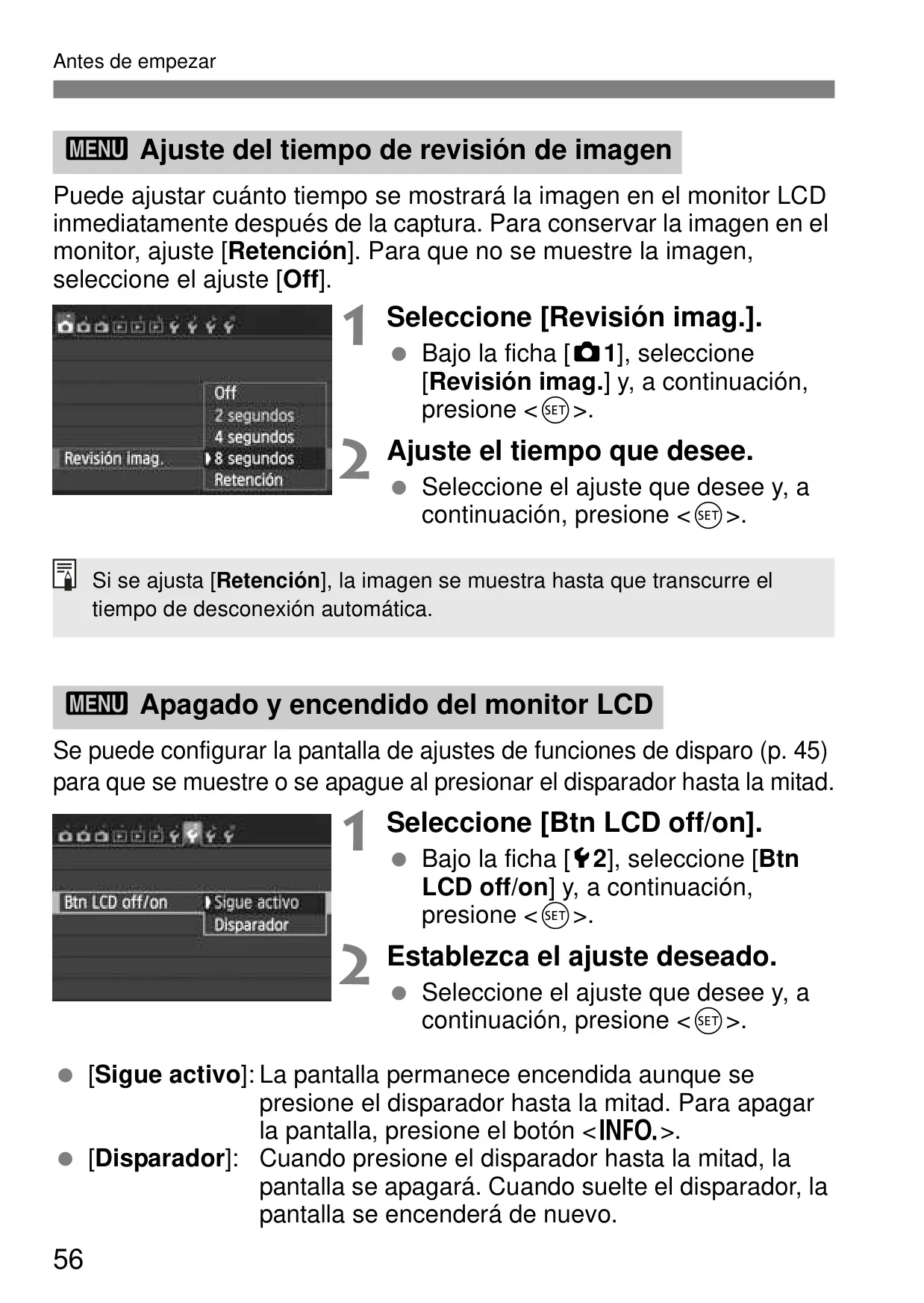 Antes de empezar

MENU Ajuste del tiempo de revisión de imagen

Puede ajustar cuánto tiempo se mostrará la imagen en el monitor LCD inmediatamente después de la captura. Para conservar la imagen en el monitor, ajuste [Retención]. Para que no se muestre la imagen, seleccione el ajuste [Off].

Off
2 segundos
4 segundos
Revisión imag.
8 segundos
Retención

1 Seleccione [Revisión imag.].
Bajo la ficha [1], seleccione [Revisión imag.] y, a continuación, presione <SET>.

2 Ajuste el tiempo que desee.
Seleccione el ajuste que desee y, a continuación, presione <SET>.

Si se ajusta [Retención], la imagen se muestra hasta que transcurre el tiempo de desconexión automática.

MENU Apagado y encendido del monitor LCD

Se puede configurar la pantalla de ajustes de funciones de disparo (p. 45) para que se muestre o se apague al presionar el disparador hasta la mitad.

Btn LCD off/on
Sigue activo
Disparador

1 Seleccione [Btn LCD off/on].
Bajo la ficha [2], seleccione [Btn LCD off/on] y, a continuación, presione <SET>.

2 Establezca el ajuste deseado.
Seleccione el ajuste que desee y, a continuación, presione <SET>.

[Sigue activo]: La pantalla permanece encendida aunque se presione el disparador hasta la mitad. Para apagar la pantalla, presione el botón <INFO.>.
[Disparador]: Cuando presione el disparador hasta la mitad, la pantalla se apagará. Cuando suelte el disparador, la pantalla se encenderá de nuevo.

56